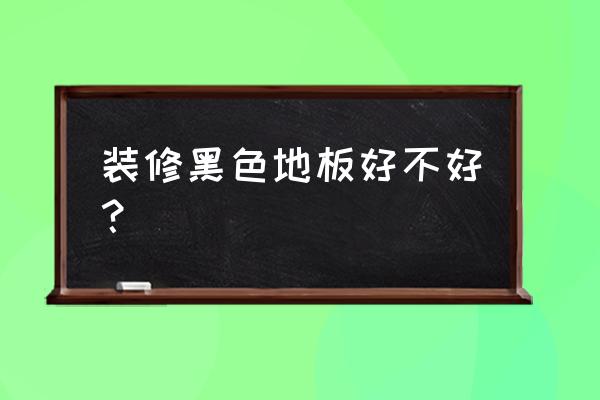 装修黑色地板好不好？